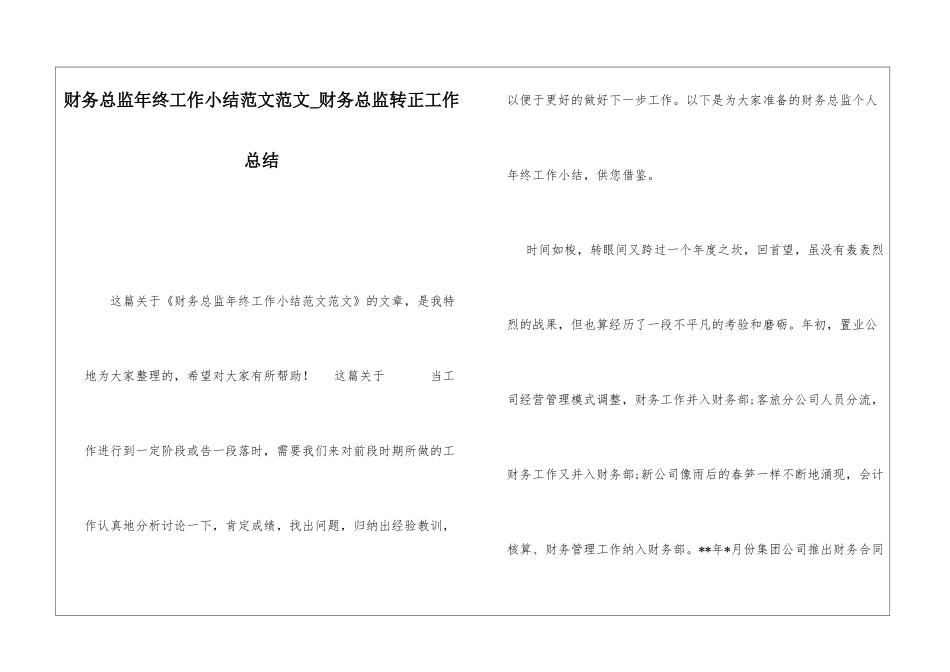 财务总监年终工作小结范文范文_财务总监转正工作总结

这篇关于《财务总监年终工作小结范文范文》的文章，是我特地为大家整理的，希望对大家有所帮助！ 这篇关于 当工作进行到一定阶段或告一段落时，需要我们来对前段时期所做的工作认真地分析讨论一下，肯定成绩，找出问题，归纳出经验教训，以便于更好的做好下一步工作。以下是为大家准备的财务总监个人年终工作小结，供您借鉴。

时间如梭，转眼间又跨过一个年度之坎，回首望，虽没有轰轰烈烈的战果，但也算经历了一段不平凡的考验和磨砺。年初，置业公司经营管理模式调整，财务工作并入财务部;客旅分公司人员分流，财务工作又并入财务部;新公司像雨后的春笋一样不断地涌现，会计核算、财务管理工作纳入财务部。**年*月份集团公司推出财务合同